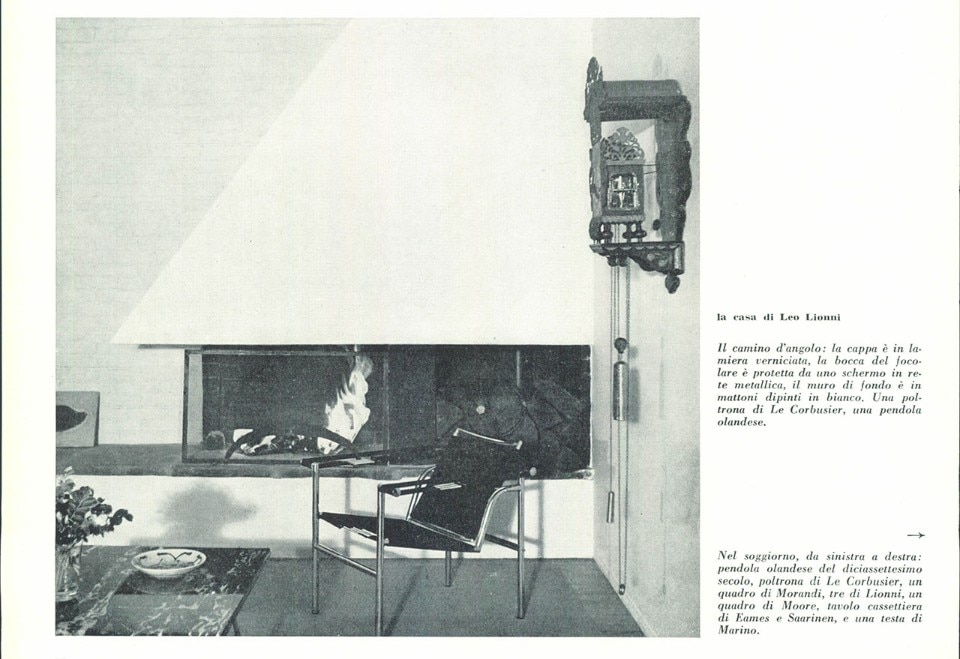 la casa di Leo Lionni

Il camino d'angolo: la cappa è in lamiera verniciata, la bocca del focolare è protetta da uno schermo in rete metallica, il muro di fondo è in mattoni dipinti in bianco. Una poltrona di Le Corbusier, una pendola olandese.

→

Nel soggiorno, da sinistra a destra: pendola olandese del diciassettesimo secolo, poltrona di Le Corbusier, un quadro di Morandi, tre di Lionni, un quadro di Moore, tavolo cassettiera di Eames e Saarinen, e una testa di Marino.